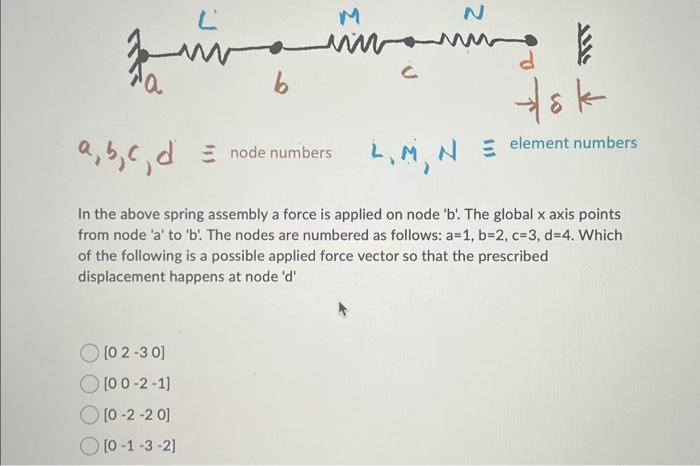 L M N

a b c d

$\delta$

a, b, c, d $\equiv$ node numbers L, M, N $\equiv$ element numbers

In the above spring assembly a force is applied on node 'b'. The global x axis points from node 'a' to 'b'. The nodes are numbered as follows: a=1, b=2, c=3, d=4. Which of the following is a possible applied force vector so that the prescribed displacement happens at node 'd'

[0 2 -3 0]

[0 0 -2 -1]

[0 -2 -2 0]

[0 -1 -3 -2]